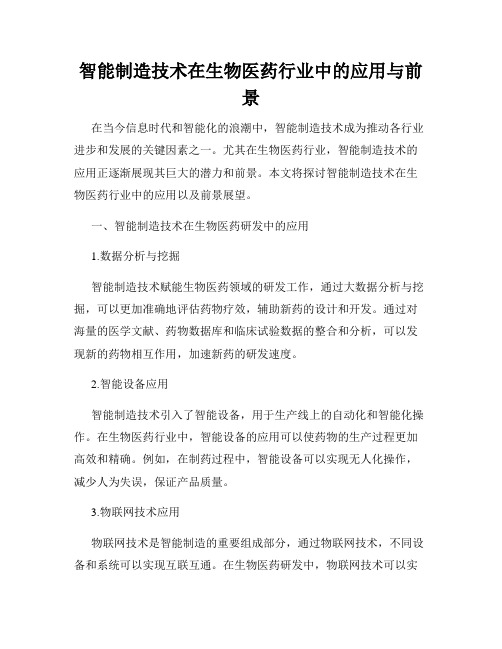 智能制造技术在生物医药行业中的应用与前景

在当今信息时代和智能化的浪潮中，智能制造技术成为推动各行业进步和发展的关键因素之一。尤其在生物医药行业，智能制造技术的应用正逐渐展现其巨大的潜力和前景。本文将探讨智能制造技术在生物医药行业中的应用以及前景展望。

一、智能制造技术在生物医药研发中的应用

1.数据分析与挖掘

智能制造技术赋能生物医药领域的研发工作，通过大数据分析与挖掘，可以更加准确地评估药物疗效，辅助新药的设计和开发。通过对海量的医学文献、药物数据库和临床试验数据的整合和分析，可以发现新的药物相互作用，加速新药的研发速度。

2.智能设备应用

智能制造技术引入了智能设备，用于生产线上的自动化和智能化操作。在生物医药行业中，智能设备的应用可以使药物的生产过程更加高效和精确。例如，在制药过程中，智能设备可以实现无人化操作，减少人为失误，保证产品质量。

3.物联网技术应用

物联网技术是智能制造的重要组成部分，通过物联网技术，不同设备和系统可以实现互联互通。在生物医药研发中，物联网技术可以实